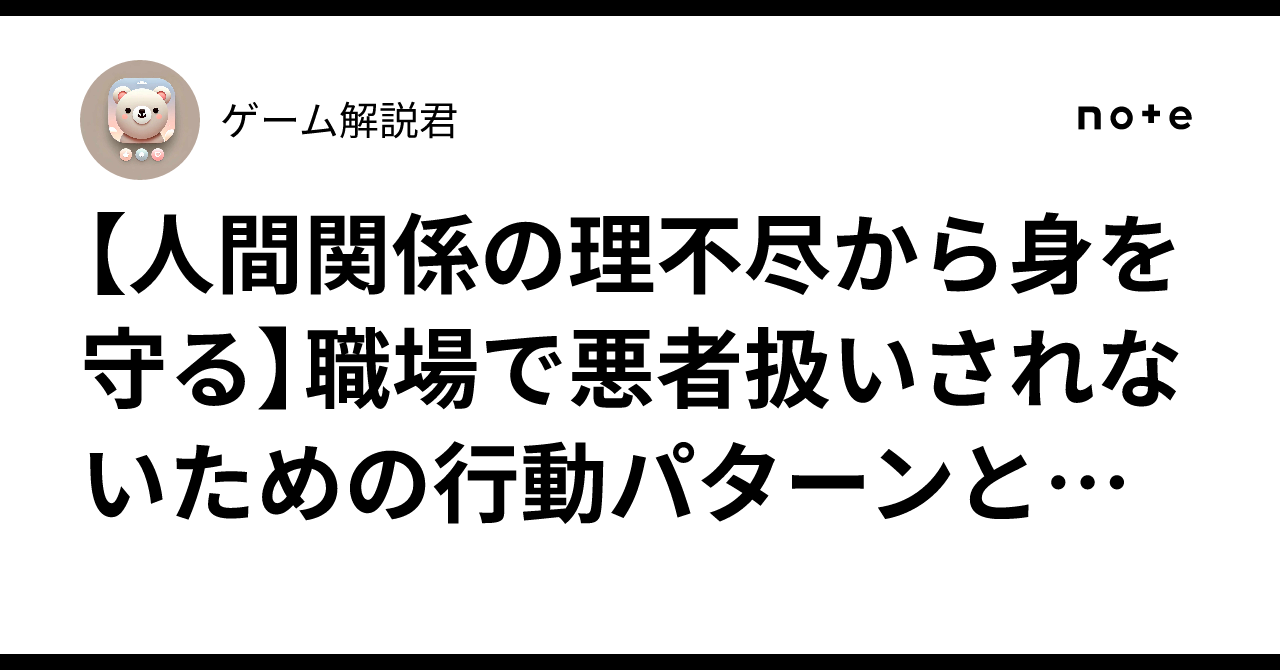 ゲーム解説君

note

【人間関係の理不尽から身を守る】職場で悪者扱いされないための行動パターンと…